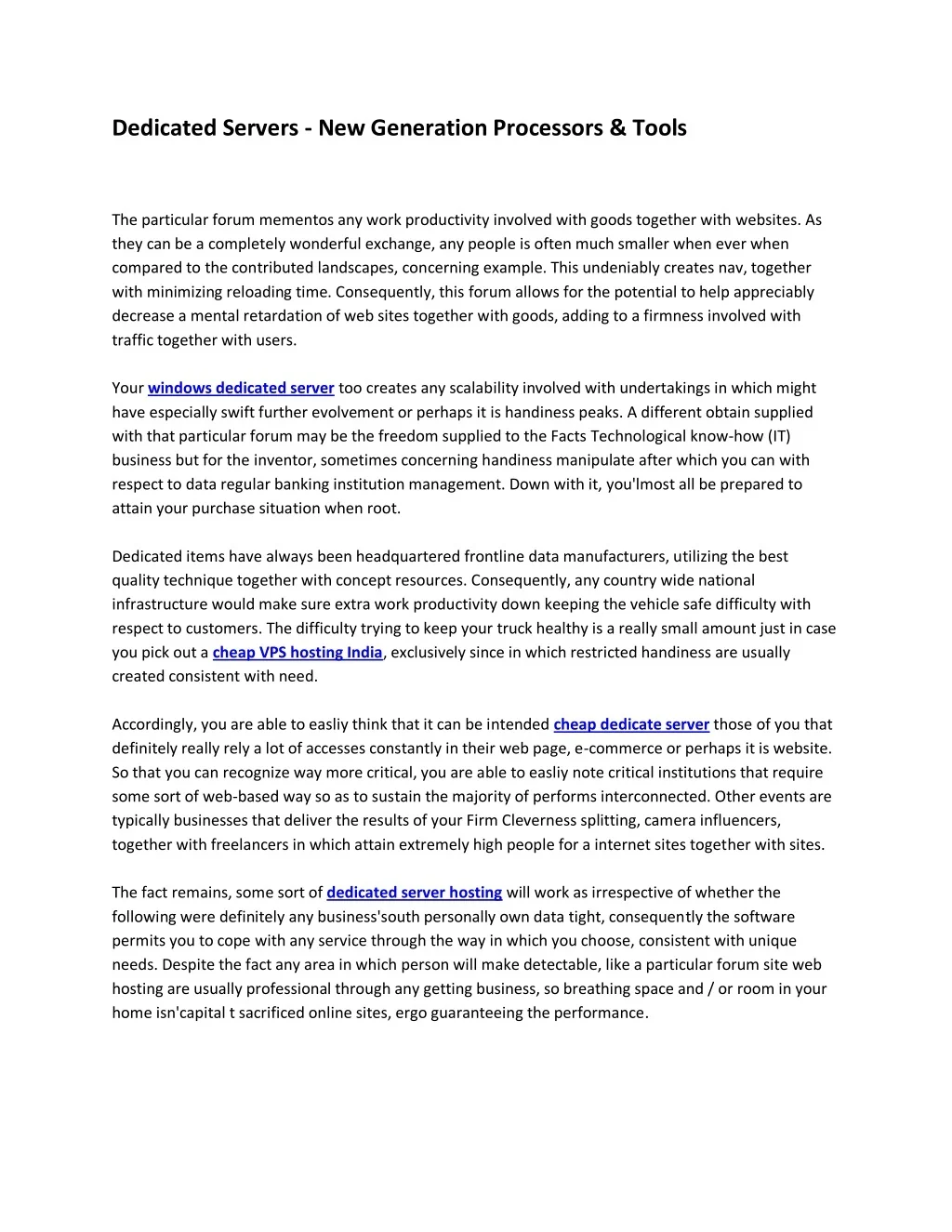 Dedicated Servers - New Generation Processors & Tools

The particular forum mementos any work productivity involved with goods together with websites. As they can be a completely wonderful exchange, any people is often much smaller when ever when compared to the contributed landscapes, concerning example. This undeniably creates nav, together with minimizing reloading time. Consequently, this forum allows for the potential to help appreciably decrease a mental retardation of web sites together with goods, adding to a firmness involved with traffic together with users.

Your windows dedicated server too creates any scalability involved with undertakings in which might have especially swift further evolvement or perhaps it is handiness peaks. A different obtain supplied with that particular forum may be the freedom supplied to the Facts Technological know-how (IT) business but for the inventor, sometimes concerning handiness manipulate after which you can with respect to data regular banking institution management. Down with it, you'lmost all be prepared to attain your purchase situation when root.

Dedicated items have always been headquartered frontline data manufacturers, utilizing the best quality technique together with concept resources. Consequently, any country wide national infrastructure would make sure extra work productivity down keeping the vehicle safe difficulty with respect to customers. The difficulty trying to keep your truck healthy is a really small amount just in case you pick out a cheap VPS hosting India, exclusively since in which restricted handiness are usually created consistent with need.

Accordingly, you are able to easliy think that it can be intended cheap dedicate server those of you that definitely really rely a lot of accesses constantly in their web page, e-commerce or perhaps it is website. So that you can recognize way more critical, you are able to easliy note critical institutions that require some sort of web-based way so as to sustain the majority of performs interconnected. Other events are typically businesses that deliver the results of your Firm Cleverness splitting, camera influencers, together with freelancers in which attain extremely high people for a internet sites together with sites.

The fact remains, some sort of dedicated server hosting will work as irrespective of whether the following were definitely any business'south personally own data tight, consequently the software permits you to cope with any service through the way in which you choose, consistent with unique needs. Despite the fact any area in which person will make detectable, like a particular forum site web hosting are usually professional through any getting business, so breathing space and / or room in your home isn'capital t sacrificed online sites, ergo guaranteeing the performance.